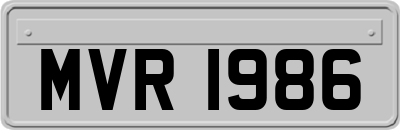 MVR 1986